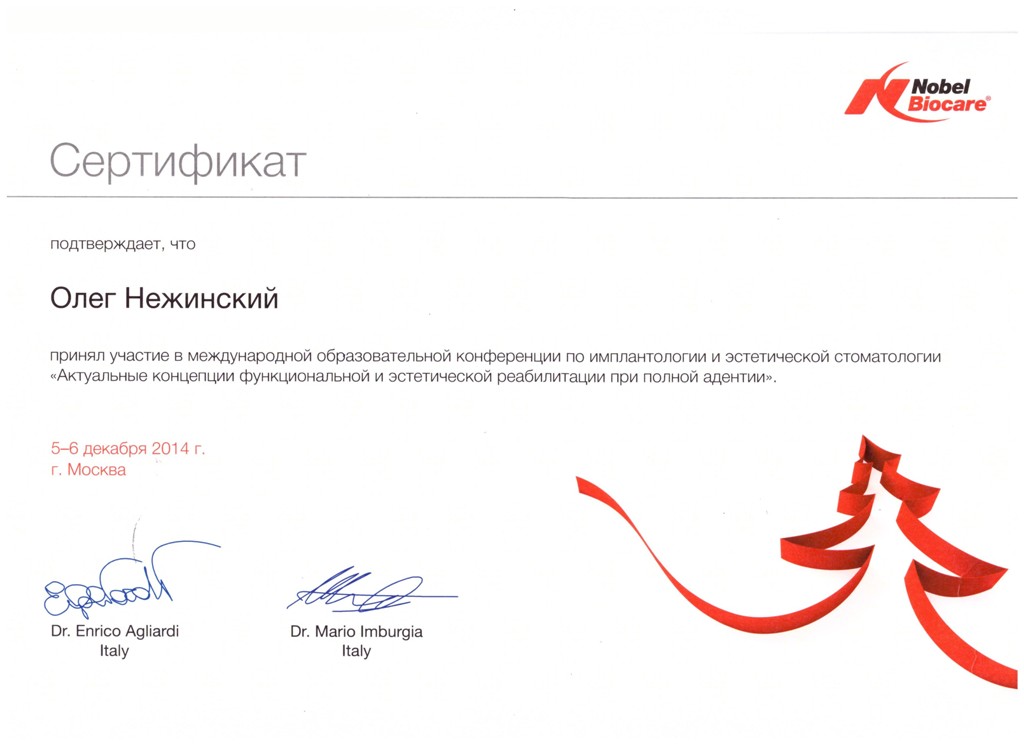 Nobel Biocare®

Сертификат

подтверждает, что

Олег Нежинский

принял участие в международной образовательной конференции по имплантологии и эстетической стоматологии «Актуальные концепции функциональной и эстетической реабилитации при полной адентии».

5–6 декабря 2014 г.
г. Москва

Dr. Enrico Agliardi
Italy

Dr. Mario Imburgia
Italy